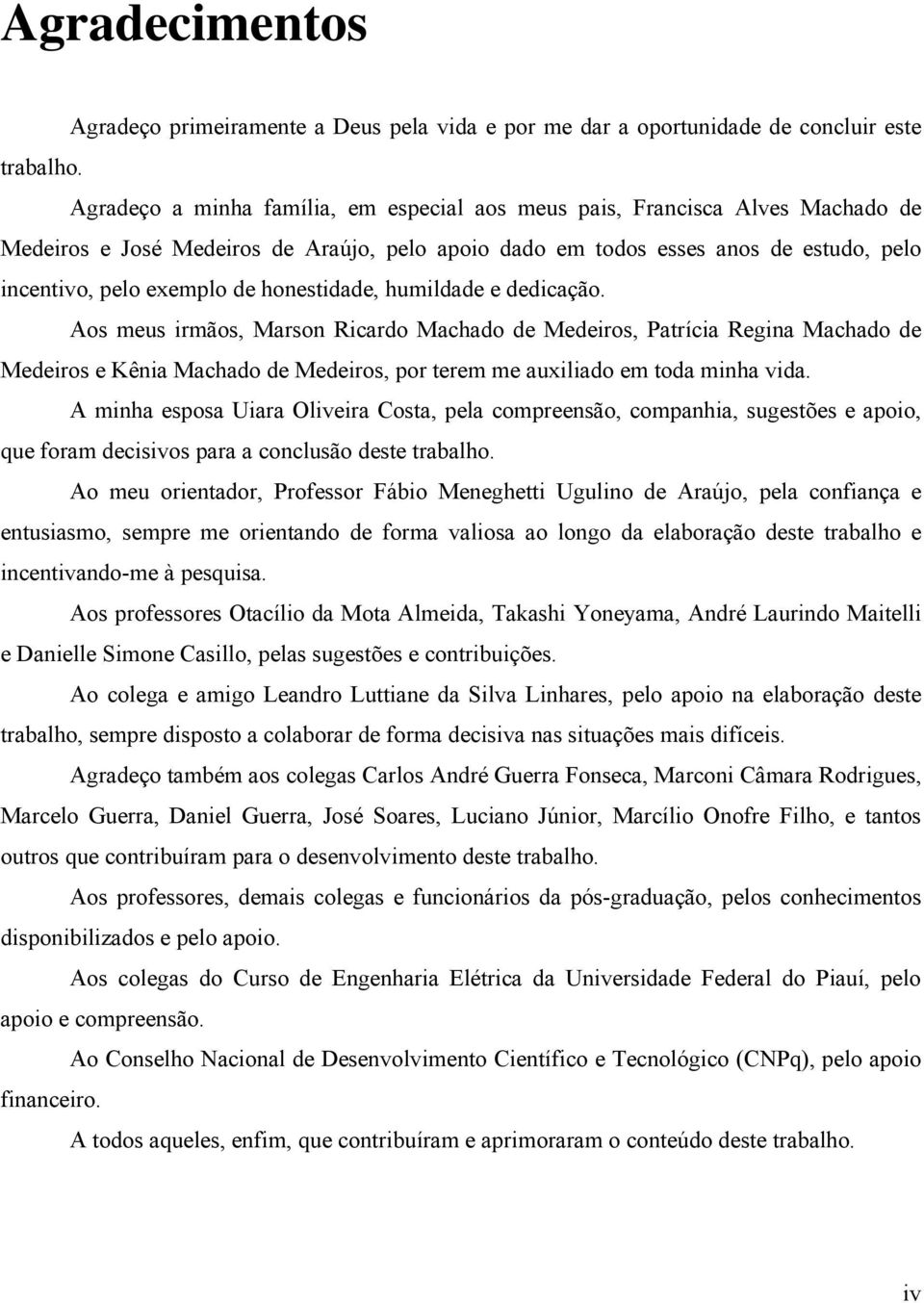 Agradecimentos

Agradeço primeiramente a Deus pela vida e por me dar a oportunidade de concluir este trabalho.

Agradeço a minha família, em especial aos meus pais, Francisca Alves Machado de Medeiros e José Medeiros de Araújo, pelo apoio dado em todos esses anos de estudo, pelo incentivo, pelo exemplo de honestidade, humildade e dedicação.

Aos meus irmãos, Marson Ricardo Machado de Medeiros, Patrícia Regina Machado de Medeiros e Kênia Machado de Medeiros, por terem me auxiliado em toda minha vida.

A minha esposa Uiara Oliveira Costa, pela compreensão, companhia, sugestões e apoio, que foram decisivos para a conclusão deste trabalho.

Ao meu orientador, Professor Fábio Meneghetti Ugulino de Araújo, pela confiança e entusiasmo, sempre me orientando de forma valiosa ao longo da elaboração deste trabalho e incentivando-me à pesquisa.

Aos professores Otacílio da Mota Almeida, Takashi Yoneyama, André Laurindo Maitelli e Danielle Simone Casillo, pelas sugestões e contribuições.

Ao colega e amigo Leandro Luttiane da Silva Linhares, pelo apoio na elaboração deste trabalho, sempre disposto a colaborar de forma decisiva nas situações mais difíceis.

Agradeço também aos colegas Carlos André Guerra Fonseca, Marconi Câmara Rodrigues, Marcelo Guerra, Daniel Guerra, José Soares, Luciano Júnior, Marcílio Onofre Filho, e tantos outros que contribuíram para o desenvolvimento deste trabalho.

Aos professores, demais colegas e funcionários da pós-graduação, pelos conhecimentos disponibilizados e pelo apoio.

Aos colegas do Curso de Engenharia Elétrica da Universidade Federal do Piauí, pelo apoio e compreensão.

Ao Conselho Nacional de Desenvolvimento Científico e Tecnológico (CNPq), pelo apoio financeiro.

A todos aqueles, enfim, que contribuíram e aprimoraram o conteúdo deste trabalho.

iv